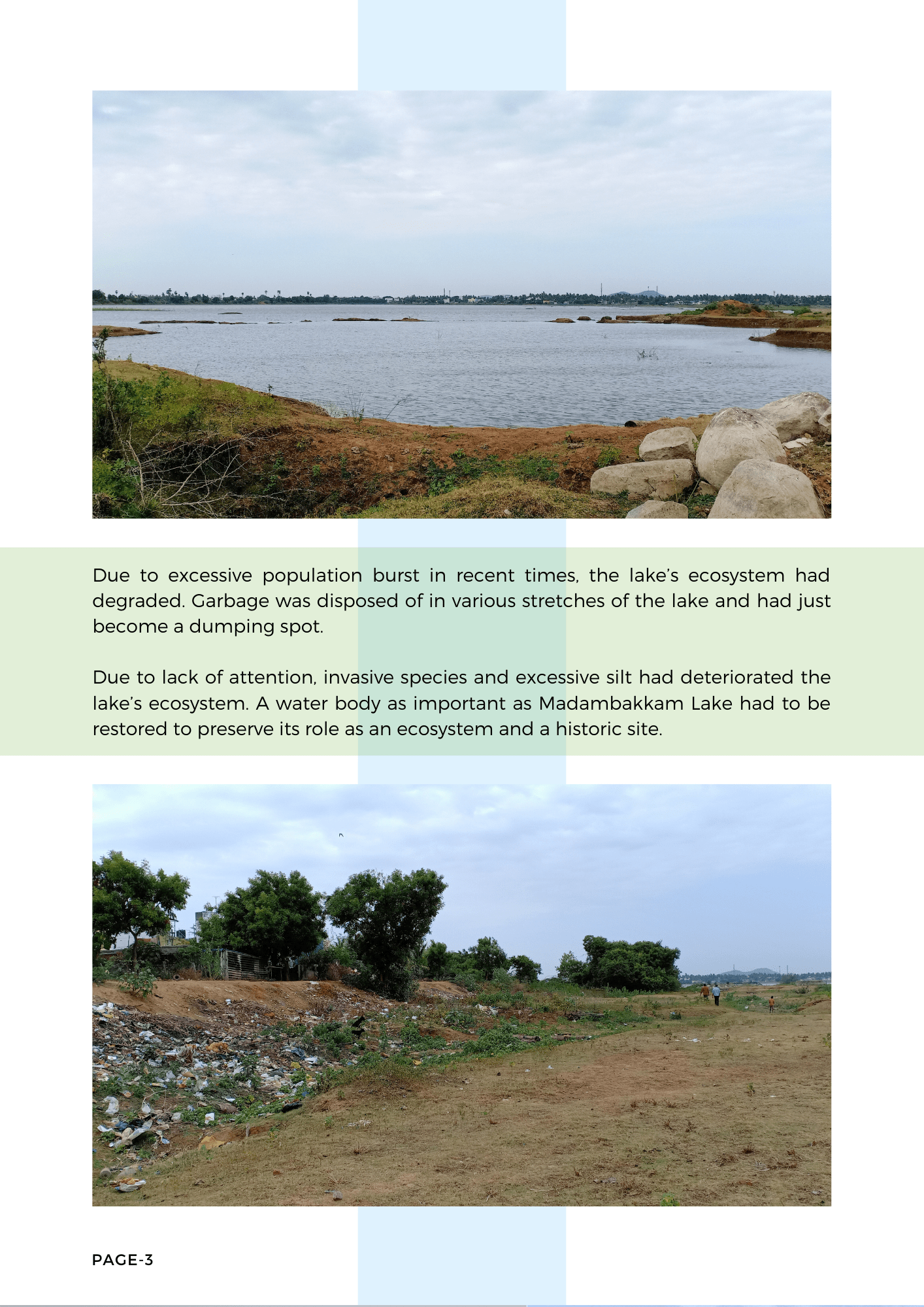 Due to excessive population burst in recent times, the lake's ecosystem had degraded. Garbage was disposed of in various stretches of the lake and had just become a dumping spot.

Due to lack of attention, invasive species and excessive silt had deteriorated the lake's ecosystem. A water body as important as Madambakkam Lake had to be restored to preserve its role as an ecosystem and a historic site.

PAGE-3